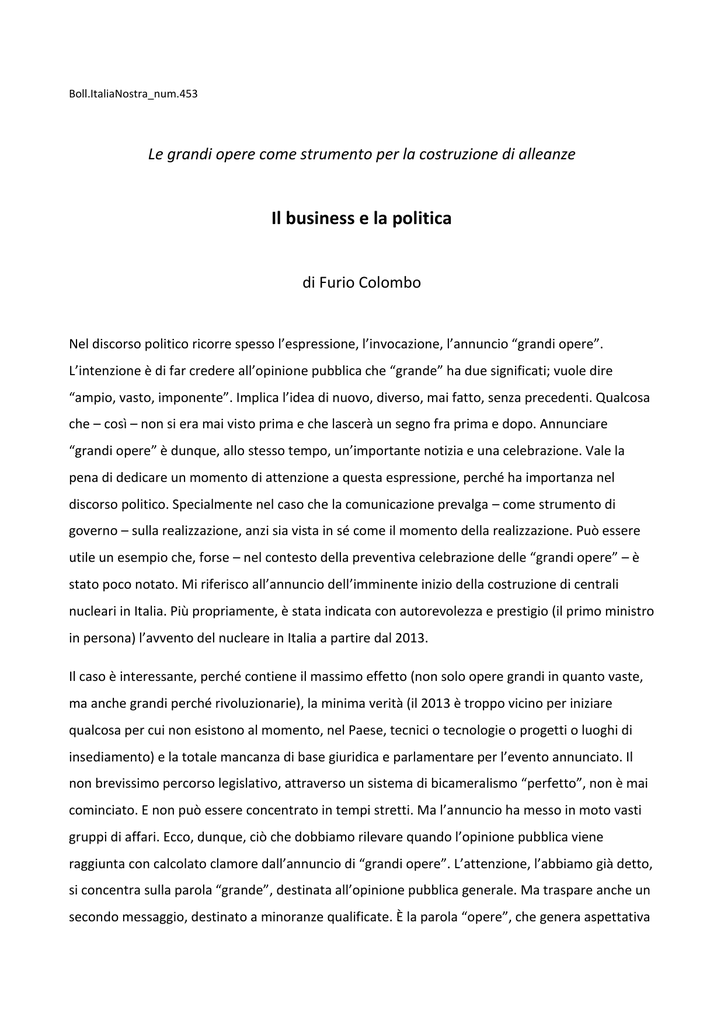 Boll.ItaliaNostra_num.453

Le grandi opere come strumento per la costruzione di alleanze

Il business e la politica

di Furio Colombo

Nel discorso politico ricorre spesso l'espressione, l'invocazione, l'annuncio "grandi opere". L'intenzione è di far credere all'opinione pubblica che "grande" ha due significati; vuole dire "ampio, vasto, imponente". Implica l'idea di nuovo, diverso, mai fatto, senza precedenti. Qualcosa che – così – non si era mai visto prima e che lascerà un segno fra prima e dopo. Annunciare "grandi opere" è dunque, allo stesso tempo, un'importante notizia e una celebrazione. Vale la pena di dedicare un momento di attenzione a questa espressione, perché ha importanza nel discorso politico. Specialmente nel caso che la comunicazione prevalga – come strumento di governo – sulla realizzazione, anzi sia vista in sé come il momento della realizzazione. Può essere utile un esempio che, forse – nel contesto della preventiva celebrazione delle "grandi opere" – è stato poco notato. Mi riferisco all'annuncio dell'imminente inizio della costruzione di centrali nucleari in Italia. Più propriamente, è stata indicata con autorevolezza e prestigio (il primo ministro in persona) l'avvento del nucleare in Italia a partire dal 2013.

Il caso è interessante, perché contiene il massimo effetto (non solo opere grandi in quanto vaste, ma anche grandi perché rivoluzionarie), la minima verità (il 2013 è troppo vicino per iniziare qualcosa per cui non esistono al momento, nel Paese, tecnici o tecnologie o progetti o luoghi di insediamento) e la totale mancanza di base giuridica e parlamentare per l'evento annunciato. Il non brevissimo percorso legislativo, attraverso un sistema di bicameralismo "perfetto", non è mai cominciato. E non può essere concentrato in tempi stretti. Ma l'annuncio ha messo in moto vasti gruppi di affari. Ecco, dunque, ciò che dobbiamo rilevare quando l'opinione pubblica viene raggiunta con calcolato clamore dall'annuncio di "grandi opere". L'attenzione, l'abbiamo già detto, si concentra sulla parola "grande", destinata all'opinione pubblica generale. Ma traspare anche un secondo messaggio, destinato a minoranze qualificate. È la parola "opere", che genera aspettativa